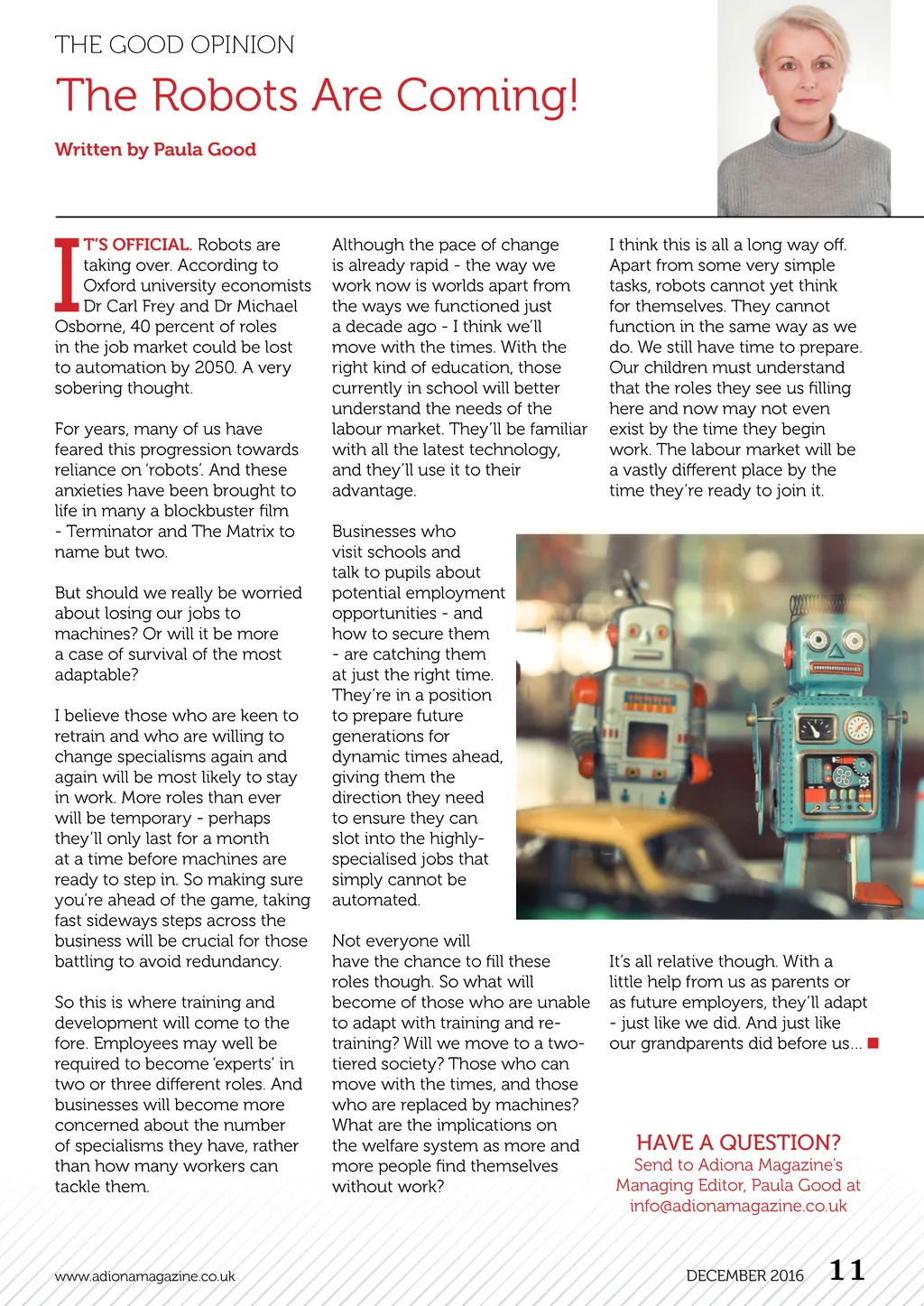 THE GOOD OPINION

The Robots Are Coming!

Written by Paula Good

IT'S OFFICIAL. Robots are taking over. According to Oxford university economists Dr Carl Frey and Dr Michael Osborne, 40 percent of roles in the job market could be lost to automation by 2050. A very sobering thought.

For years, many of us have feared this progression towards reliance on 'robots'. And these anxieties have been brought to life in many a blockbuster film - Terminator and The Matrix to name but two.

But should we really be worried about losing our jobs to machines? Or will it be more a case of survival of the most adaptable?

I believe those who are keen to retrain and who are willing to change specialisms again and again will be most likely to stay in work. More roles than ever will be temporary - perhaps they'll only last for a month at a time before machines are ready to step in. So making sure you're ahead of the game, taking fast sideways steps across the business will be crucial for those battling to avoid redundancy.

So this is where training and development will come to the fore. Employees may well be required to become 'experts' in two or three different roles. And businesses will become more concerned about the number of specialisms they have, rather than how many workers can tackle them.

Although the pace of change is already rapid - the way we work now is worlds apart from the ways we functioned just a decade ago - I think we'll move with the times. With the right kind of education, those currently in school will better understand the needs of the labour market. They'll be familiar with all the latest technology, and they'll use it to their advantage.

Businesses who visit schools and talk to pupils about potential employment opportunities - and how to secure them - are catching them at just the right time. They're in a position to prepare future generations for dynamic times ahead, giving them the direction they need to ensure they can slot into the highly-specialised jobs that simply cannot be automated.

Not everyone will have the chance to fill these roles though. So what will become of those who are unable to adapt with training and re-training? Will we move to a two-tiered society? Those who can move with the times, and those who are replaced by machines? What are the implications on the welfare system as more and more people find themselves without work?

I think this is all a long way off. Apart from some very simple tasks, robots cannot yet think for themselves. They cannot function in the same way as we do. We still have time to prepare. Our children must understand that the roles they see us filling here and now may not even exist by the time they begin work. The labour market will be a vastly different place by the time they're ready to join it.

It's all relative though. With a little help from us as parents or as future employers, they'll adapt - just like we did. And just like our grandparents did before us...

HAVE A QUESTION?
Send to Adiona Magazine's Managing Editor, Paula Good at info@adionamagazine.co.uk

www.adionamagazine.co.uk

DECEMBER 2016 11